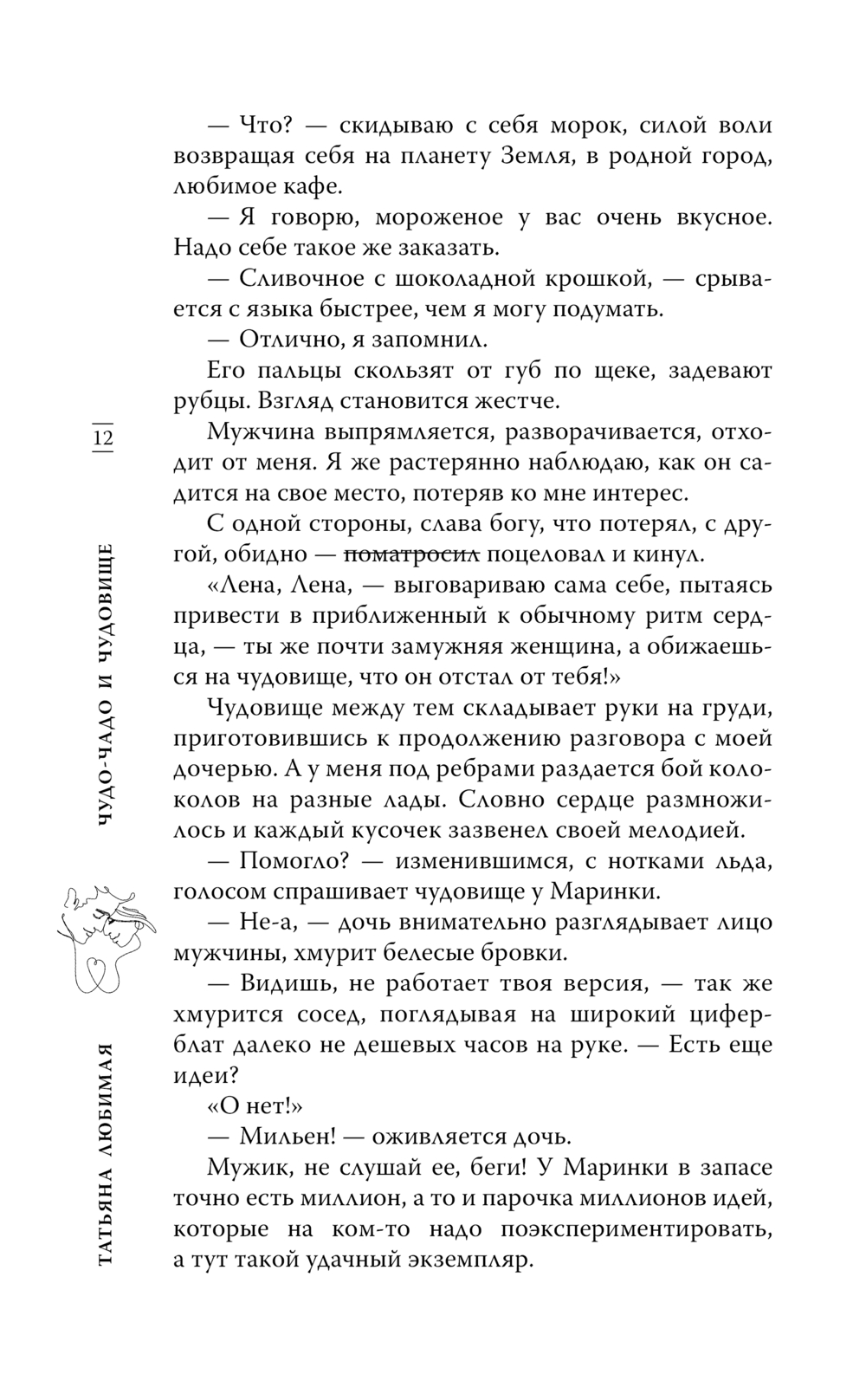 — Что? — скидываю с себя морок, силой воли возвращая себя на планету Земля, в родной город, любимое кафе.

— Я говорю, мороженое у вас очень вкусное. Надо себе такое же заказать.

— Сливочное с шоколадной крошкой, — срывается с языка быстрее, чем я могу подумать.

— Отлично, я запомнил.

Его пальцы скользят от губ по щеке, задевают рубцы. Взгляд становится жестче.

Мужчина выпрямляется, разворачивается, отходит от меня. Я же растерянно наблюдаю, как он садится на свое место, потеряв ко мне интерес.

С одной стороны, слава богу, что потерял, с другой, обидно — ~~поматросил~~ поцеловал и кинул.

«Лена, Лена, — выговариваю сама себе, пытаясь привести в приближенный к обычному ритм сердца, — ты же почти замужняя женщина, а обижаешься на чудовище, что он отстал от тебя!»

Чудовище между тем складывает руки на груди, приготовившись к продолжению разговора с моей дочерью. А у меня под ребрами раздается бой колоколов на разные лады. Словно сердце размножилось и каждый кусочек зазвенел своей мелодией.

— Помогло? — изменившимся, с нотками льда, голосом спрашивает чудовище у Маринки.

— Не-а, — дочь внимательно разглядывает лицо мужчины, хмурит белесые бровки.

— Видишь, не работает твоя версия, — так же хмурится сосед, поглядывая на широкий циферблат далеко не дешевых часов на руке. — Есть еще идеи?

«О нет!»

— Мильен! — оживляется дочь.

Мужик, не слушай ее, беги! У Маринки в запасе точно есть миллион, а то и парочка миллионов идей, которые на ком-то надо поэкспериментировать, а тут такой удачный экземпляр.

12

ЧУДО-ЧАДО И ЧУДОВИЩЕ

ТАТЬЯНА ЛЮБИМАЯ